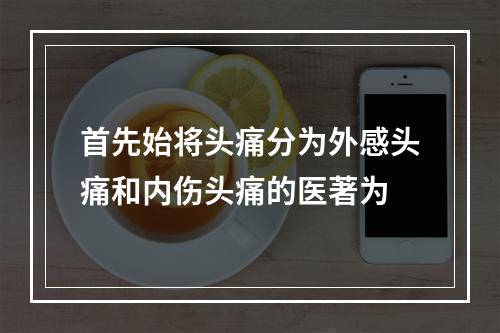 首先始将头痛分为外感头痛和内伤头痛的医著为